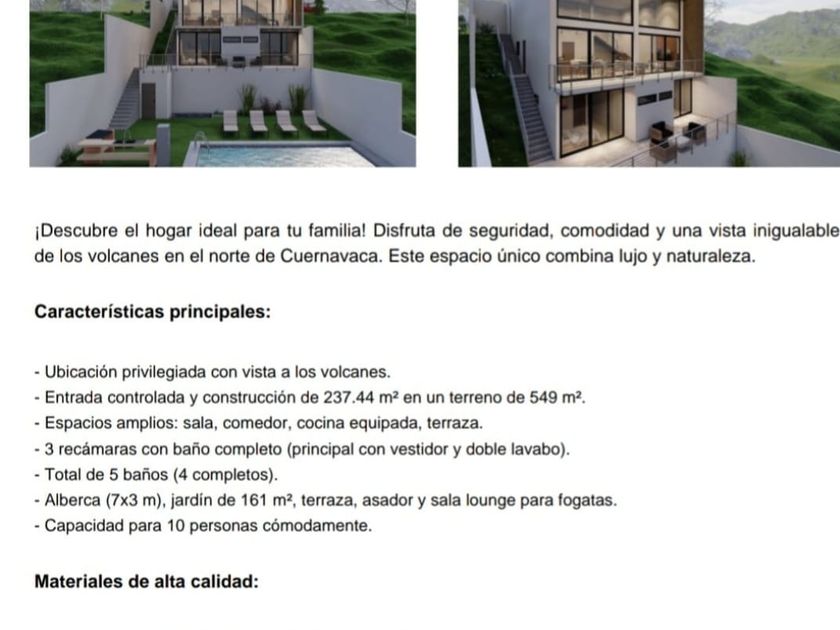 ¡Descubre el hogar ideal para tu familia! Disfruta de seguridad, comodidad y una vista inigualable de los volcanes en el norte de Cuernavaca. Este espacio único combina lujo y naturaleza.

Características principales:

- Ubicación privilegiada con vista a los volcanes.
- Entrada controlada y construcción de 237.44 m² en un terreno de 549 m².
- Espacios amplios: sala, comedor, cocina equipada, terraza.
- 3 recámaras con baño completo (principal con vestidor y doble lavabo).
- Total de 5 baños (4 completos).
- Alberca (7x3 m), jardín de 161 m², terraza, asador y sala lounge para fogatas.
- Capacidad para 10 personas cómodamente.

Materiales de alta calidad: